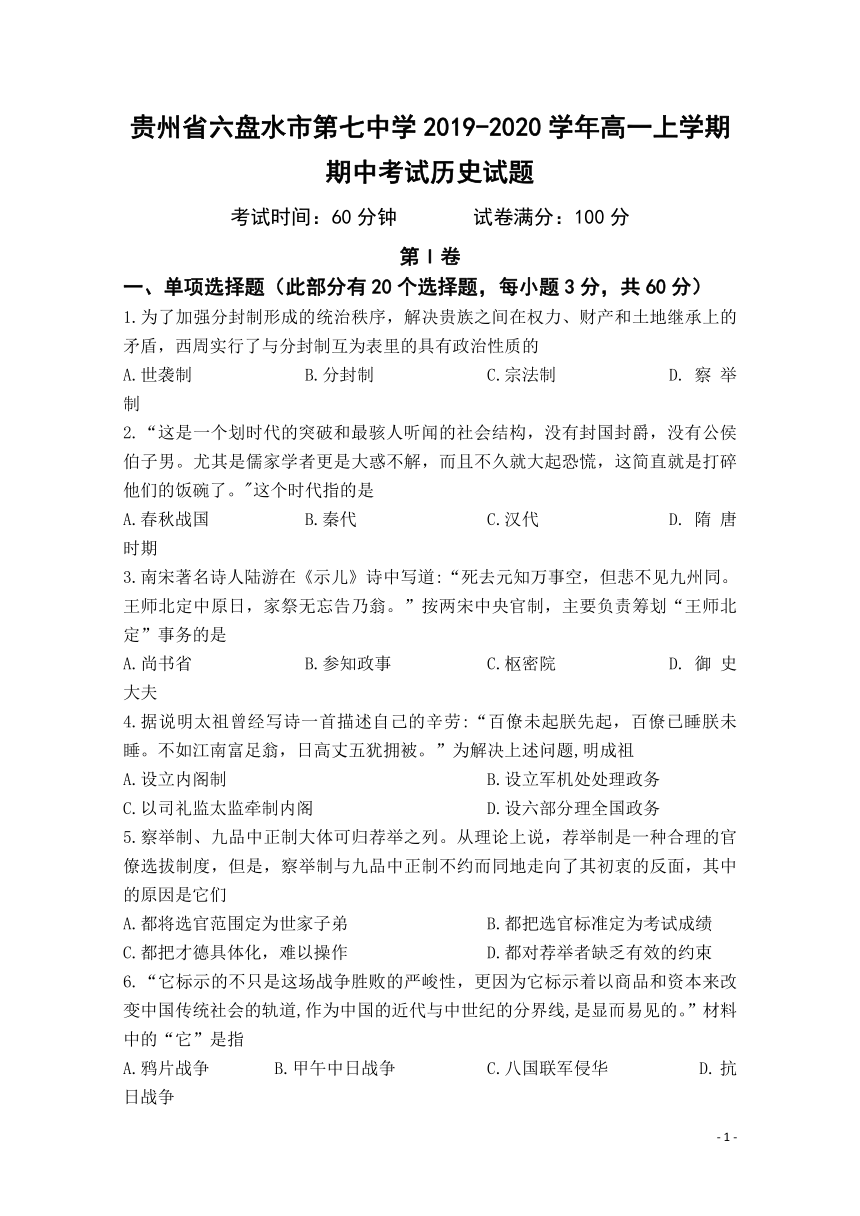 贵州省六盘水市第七中学 2019-2020 学年高一上学期期中考试历史试题

考试时间：60 分钟　　　试卷满分：100 分

第 I 卷

一、单项选择题（此部分有 20 个选择题，每小题 3 分，共 60 分）

1.为了加强分封制形成的统治秩序，解决贵族之间在权力、财产和土地继承上的矛盾，西周实行了与分封制互为表里的具有政治性质的

A.世袭制　　B.分封制　　C.宗法制　　D. 察举制

2.“这是一个划时代的突破和最骇人听闻的社会结构，没有封国封爵，没有公侯伯子男。尤其是儒家学者更是大惑不解，而且不久就大起恐慌，这简直就是打碎他们的饭碗了。"这个时代指的是

A.春秋战国　　B.秦代　　C.汉代　　D. 隋唐时期

3.南宋著名诗人陆游在《示儿》诗中写道:“死去元知万事空，但悲不见九州同。王师北定中原日，家祭无忘告乃翁。”按两宋中央官制，主要负责筹划“王师北定”事务的是

A.尚书省　　B.参知政事　　C.枢密院　　D. 御史大夫

4.据说明太祖曾经写诗一首描述自己的辛劳:“百僚未起朕先起，百僚已睡朕未睡。不如江南富足翁，日高丈五犹拥被。”为解决上述问题,明成祖

A.设立内阁制　　B.设立军机处处理政务

C.以司礼监太监牵制内阁　　D.设六部分理全国政务

5.察举制、九品中正制大体可归荐举之列。从理论上说，荐举制是一种合理的官僚选拔制度，但是，察举制与九品中正制不约而同地走向了其初衷的反面，其中的原因是它们

A.都将选官范围定为世家子弟　　B.都把选官标准定为考试成绩

C.都把才德具体化，难以操作　　D.都对荐举者缺乏有效的约束

6.“它标示的不只是这场战争胜败的严峻性，更因为它标示着以商品和资本来改变中国传统社会的轨道,作为中国的近代与中世纪的分界线,是显而易见的。”材料中的“它”是指

A.鸦片战争　　B.甲午中日战争　　C.八国联军侵华　　D. 抗日战争

- 1 -